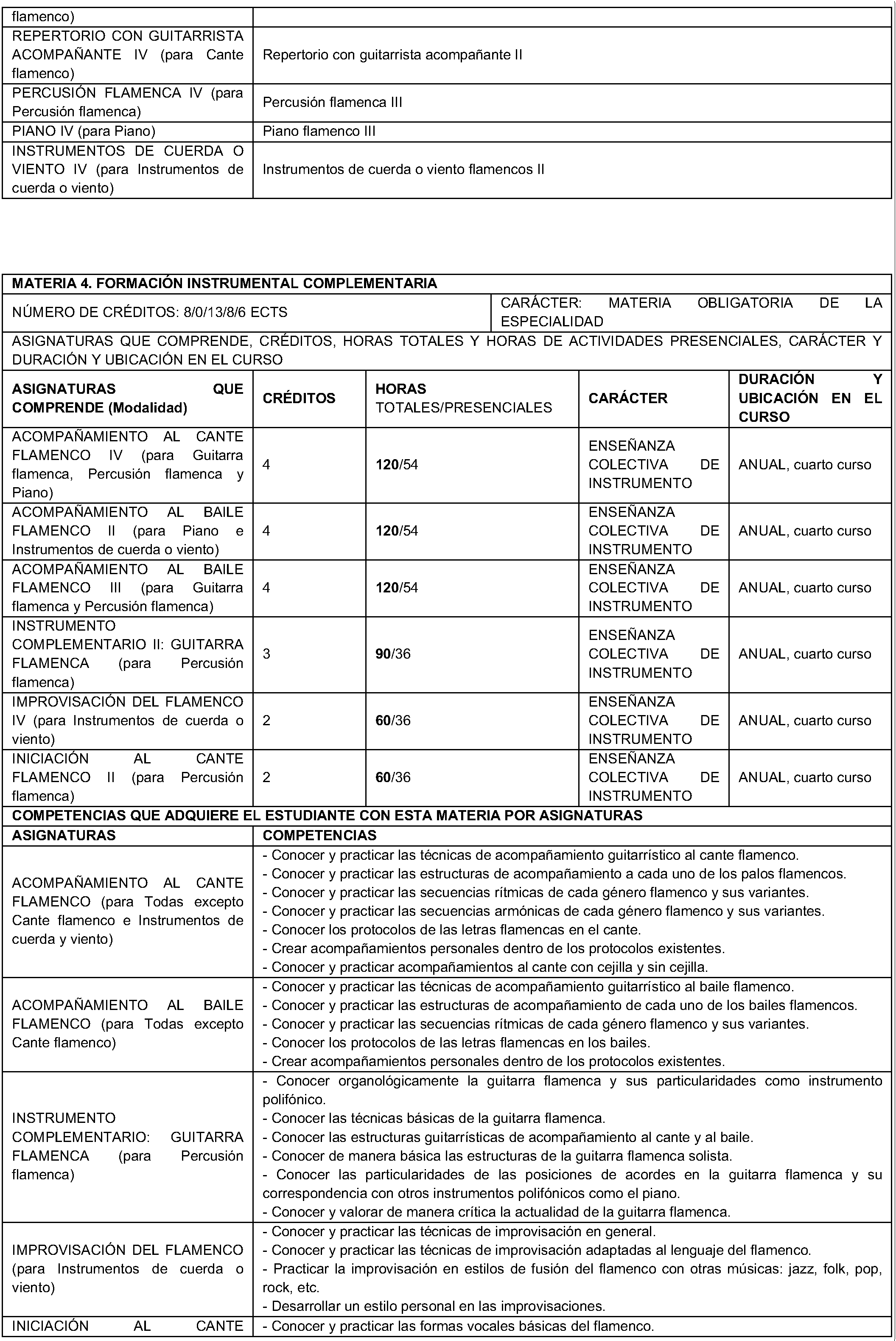 | flamenco) | |
|---|---|
| REPERTORIO CON GUITARRISTA ACOMPAÑANTE IV (para Cante flamenco) | Repertorio con guitarrista acompañante II |
| PERCUSIÓN FLAMENCA IV (para Percusión flamenca) | Percusión flamenca III |
| PIANO IV (para Piano) | Piano flamenco III |
| INSTRUMENTOS DE CUERDA O VIENTO IV (para Instrumentos de cuerda o viento) | Instrumentos de cuerda o viento flamencos II |

MATERIA 4. FORMACIÓN INSTRUMENTAL COMPLEMENTARIA

NÚMERO DE CRÉDITOS: 8/0/13/8/6 ECTS

CARÁCTER: MATERIA OBLIGATORIA DE LA ESPECIALIDAD

ASIGNATURAS QUE COMPRENDE, CRÉDITOS, HORAS TOTALES Y HORAS DE ACTIVIDADES PRESENCIALES, CARÁCTER Y DURACIÓN Y UBICACIÓN EN EL CURSO

| ASIGNATURAS QUE COMPRENDE (Modalidad) | CRÉDITOS | HORAS TOTALES/PRESENCIALES | CARÁCTER | DURACIÓN Y UBICACIÓN EN EL CURSO |
|---|---|---|---|---|
| ACOMPAÑAMIENTO AL CANTE FLAMENCO IV (para Guitarra flamenca, Percusión flamenca y Piano) | 4 | 120/54 | ENSEÑANZA COLECTIVA DE INSTRUMENTO | ANUAL, cuarto curso |
| ACOMPAÑAMIENTO AL BAILE FLAMENCO II (para Piano e Instrumentos de cuerda o viento) | 4 | 120/54 | ENSEÑANZA COLECTIVA DE INSTRUMENTO | ANUAL, cuarto curso |
| ACOMPAÑAMIENTO AL BAILE FLAMENCO III (para Guitarra flamenca y Percusión flamenca) | 4 | 120/54 | ENSEÑANZA COLECTIVA DE INSTRUMENTO | ANUAL, cuarto curso |
| INSTRUMENTO COMPLEMENTARIO II: GUITARRA FLAMENCA (para Percusión flamenca) | 3 | 90/36 | ENSEÑANZA COLECTIVA DE INSTRUMENTO | ANUAL, cuarto curso |
| IMPROVISACIÓN DEL FLAMENCO IV (para Instrumentos de cuerda o viento) | 2 | 60/36 | ENSEÑANZA COLECTIVA DE INSTRUMENTO | ANUAL, cuarto curso |
| INICIACIÓN AL CANTE FLAMENCO II (para Percusión flamenca) | 2 | 60/36 | ENSEÑANZA COLECTIVA DE INSTRUMENTO | ANUAL, cuarto curso |

COMPETENCIAS QUE ADQUIERE EL ESTUDIANTE CON ESTA MATERIA POR ASIGNATURAS

| ASIGNATURAS | COMPETENCIAS |
|---|---|
| ACOMPAÑAMIENTO AL CANTE FLAMENCO (para Todas excepto Cante flamenco e Instrumentos de cuerda y viento) | - Conocer y practicar las técnicas de acompañamiento guitarrístico al cante flamenco. - Conocer y practicar las estructuras de acompañamiento a cada uno de los palos flamencos. - Conocer y practicar las secuencias rítmicas de cada género flamenco y sus variantes. - Conocer y practicar las secuencias armónicas de cada género flamenco y sus variantes. - Conocer los protocolos de las letras flamencas en el cante. - Crear acompañamientos personales dentro de los protocolos existentes. - Conocer y practicar acompañamientos al cante con cejilla y sin cejilla. |
| ACOMPAÑAMIENTO AL BAILE FLAMENCO (para Todas excepto Cante flamenco) | - Conocer y practicar las técnicas de acompañamiento guitarrístico al baile flamenco. - Conocer y practicar las estructuras de acompañamiento de cada uno de los bailes flamencos. - Conocer y practicar las secuencias rítmicas de cada género flamenco y sus variantes. - Conocer los protocolos de las letras flamencas en los bailes. - Crear acompañamientos personales dentro de los protocolos existentes. |
| INSTRUMENTO COMPLEMENTARIO: GUITARRA FLAMENCA (para Percusión flamenca) | - Conocer organológicamente la guitarra flamenca y sus particularidades como instrumento polifónico. - Conocer las técnicas básicas de la guitarra flamenca. - Conocer las estructuras guitarrísticas de acompañamiento al cante y al baile. - Conocer de manera básica las estructuras de la guitarra flamenca solista. - Conocer las particularidades de las posiciones de acordes en la guitarra flamenca y su correspondencia con otros instrumentos polifónicos como el piano. - Conocer y valorar de manera crítica la actualidad de la guitarra flamenca. |
| IMPROVISACIÓN DEL FLAMENCO (para Instrumentos de cuerda o viento) | - Conocer y practicar las técnicas de improvisación en general. - Conocer y practicar las técnicas de improvisación adaptadas al lenguaje del flamenco. - Practicar la improvisación en estilos de fusión del flamenco con otras músicas: jazz, folk, pop, rock, etc. - Desarrollar un estilo personal en las improvisaciones. |
| INICIACIÓN AL CANTE | - Conocer y practicar las formas vocales básicas del flamenco. |